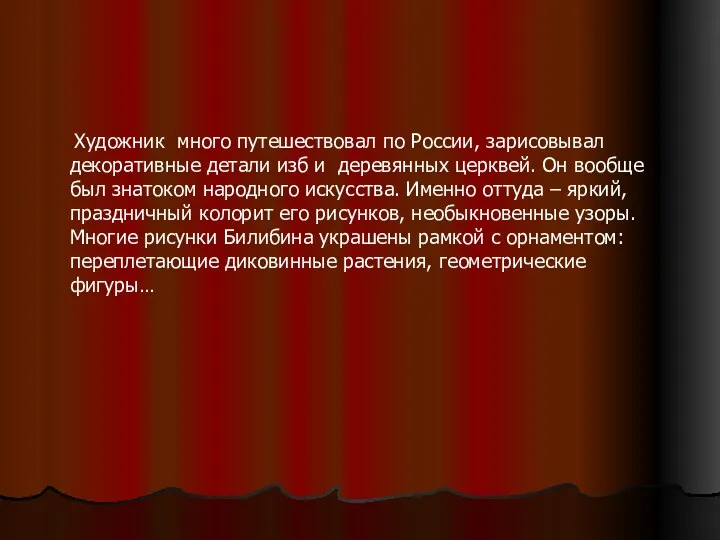 Художник много путешествовал по России, зарисовывал декоративные детали изб и деревянных церквей. Он вообще был знатоком народного искусства. Именно оттуда – яркий, праздничный колорит его рисунков, необыкновенные узоры. Многие рисунки Билибина украшены рамкой с орнаментом: переплетающие диковинные растения, геометрические фигуры…